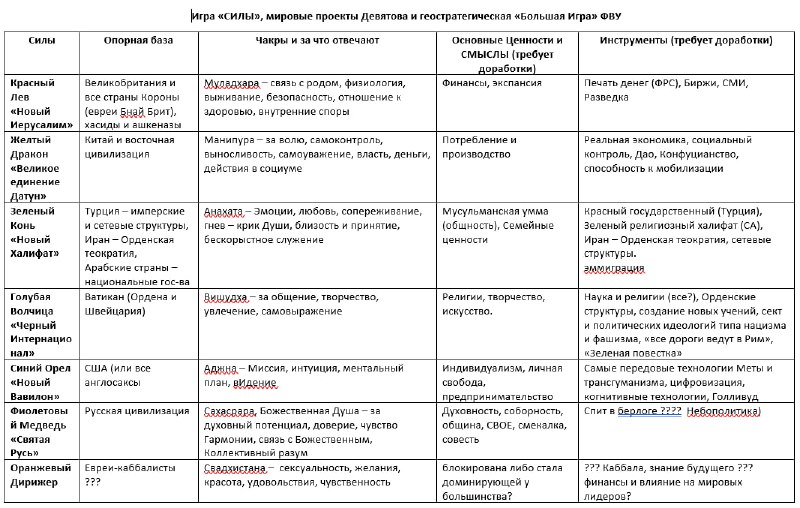 Игра «СИЛЫ», мировые проекты Девятова и геостратегическая «Большая Игра» ФВУ

| Силы | Опорная база | Чакры и за что отвечают | Основные Ценности и СМЫСЛЫ (требует доработки) | Инструменты (требует доработки) |
|---|---|---|---|---|
| Красный Лев «Новый Иерусалим» | Великобритания и все страны Короны (евреи Бнай Брит), хасиды и ашкеназы | Муладхара – связь с родом, физиология, выживание, безопасность, отношение к здоровью, внутренние споры | Финансы, экспансия | Печать денег (ФРС), Биржи, СМИ, Разведка |
| Желтый Дракон «Великое единение Датун» | Китай и восточная цивилизация | Манипура – за волю, самоконтроль, выносливость, самоуважение, власть, деньги, действия в социуме | Потребление и производство | Реальная экономика, социальный контроль, Дао, Конфуцианство, способность к мобилизации |
| Зеленый Конь «Новый Халифат» | Турция – имперские и сетевые структуры, Иран – Орденская теократия, Арабские страны – национальные гос-ва | Анахата – Эмоции, любовь, сопереживание, гнев – крик Души, близость и принятие, бескорыстное служение | Мусульманская умма (общность), Семейные ценности | Красный государственный (Турция), Зеленый религиозный халифат (СА), Иран – Орденская теократия, сетевые структуры. эммиграция |
| Голубая Волчица «Черный Интернационал» | Ватикан (Ордена и Швейцария) | Вишудха – за общение, творчество, увлечение, самовыражение | Религии, творчество, искусство. | Наука и религии (все?), Орденские структуры, создание новых учений, сект и политических идеологий типа нацизма и фашизма, «все дороги ведут в Рим», «Зеленая повестка» |
| Синий Орел «Новый Вавилон» | США (или все англосаксы | Аджна – Миссия, интуиция, ментальный план, вИдение | Индивидуализм, личная свобода, предпринимательство | Самые передовые технологии Меты и трансгуманизма, цифровизация, когнитивные технологии, Голливуд |
| Фиолетовый Медведь «Святая Русь» | Русская цивилизация | Сахасрара, Божественная Душа – за духовный потенциал, доверие, чувство Гармонии, связь с Божественным, Коллективный разум | Духовность, соборность, община, СВОЕ, смекалка, совесть | Спит в берлоге ???? Небополитика) |
| Оранжевый Дирижер | Евреи-каббалисты ??? | Свадхистана – сексуальность, желания, красота, удовольствия, чувственность | блокирована либо стала доминирующей у большинства? | ??? Каббала, знание будущего ??? финансы и влияние на мировых лидеров? |